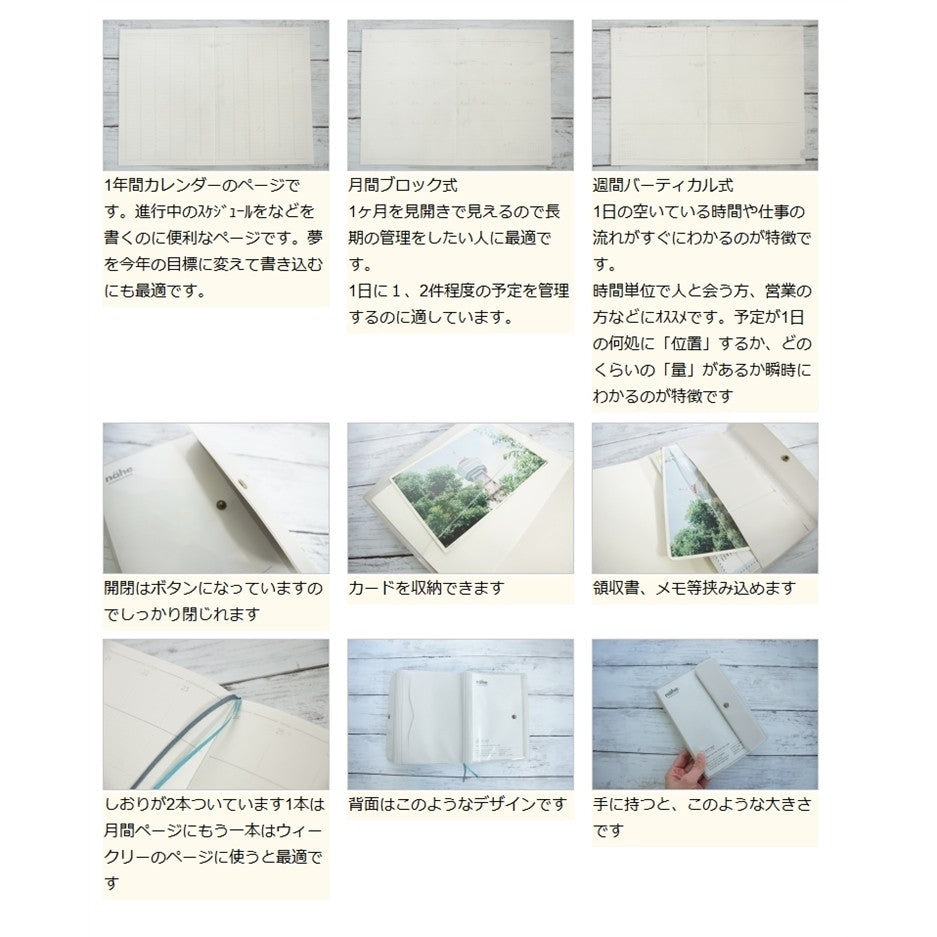 1年間カレンダーのページです。進行中のｽｹｼﾞｭｰﾙをなどを書くのに便利なページです。夢を今年の目標に変えて書き込むにも最適です。

月間ブロック式
1ヶ月を見開きで見えるので長期の管理をしたい人に最適です。
1日に１、2件程度の予定を管理するのに適しています。

週間バーティカル式
1日の空いている時間や仕事の流れがすぐにわかるのが特徴です。
時間単位で人と会う方、営業の方などにｵｽｽﾒです。予定が1日の何処に「位置」するか、どのくらいの「量」があるか瞬時にわかるのが特徴です

開閉はボタンになっていますのでしっかり閉じれます

カードを収納できます

領収書、メモ等挟み込めます

しおりが2本ついています1本は月間ページにもう一本はウィークリーのページに使うと最適です

背面はこのようなデザインです

手に持つと、このような大きさです